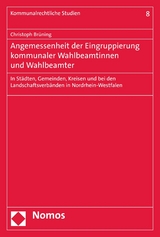 Kommunalrechtliche Studien

8

Christoph Brüning

Angemessenheit der Eingruppierung kommunaler Wahlbeamtinnen und Wahlbeamter

In Städten, Gemeinden, Kreisen und bei den Landschaftsverbänden in Nordrhein-Westfalen

Nomos